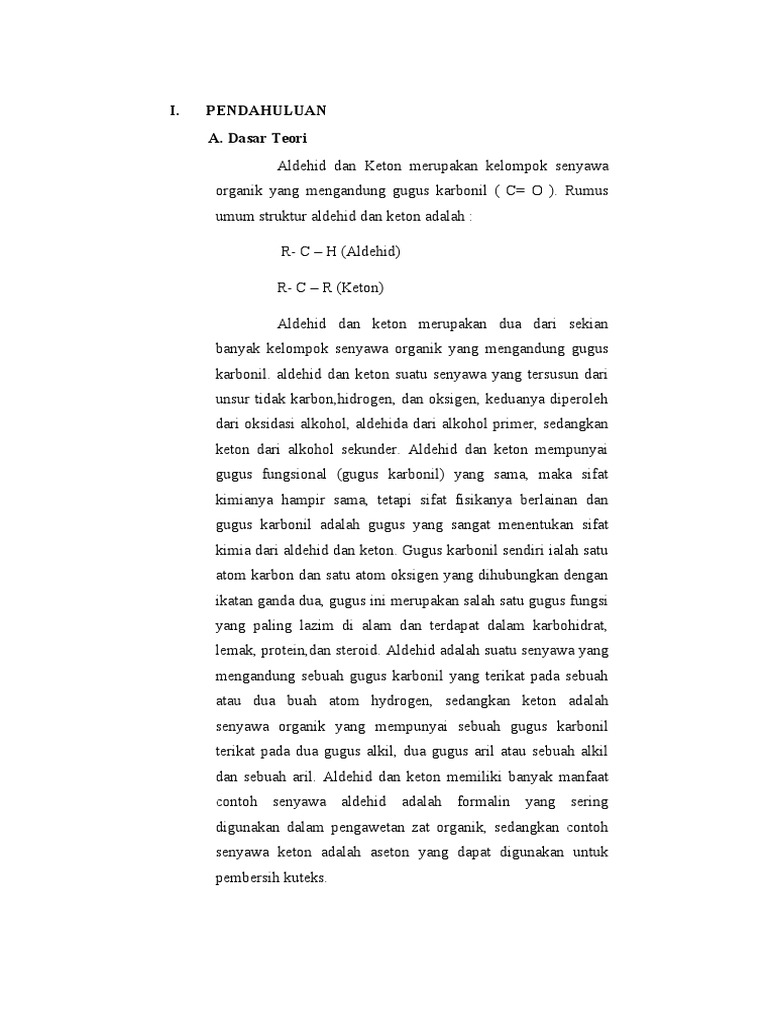 I. PENDAHULUAN

A. Dasar Teori

Aldehid dan Keton merupakan kelompok senyawa organik yang mengandung gugus karbonil ( C= O ). Rumus umum struktur aldehid dan keton adalah :

R- C – H (Aldehid)

R- C – R (Keton)

Aldehid dan keton merupakan dua dari sekian banyak kelompok senyawa organik yang mengandung gugus karbonil. aldehid dan keton suatu senyawa yang tersusun dari unsur tidak karbon,hidrogen, dan oksigen, keduanya diperoleh dari oksidasi alkohol, aldehida dari alkohol primer, sedangkan keton dari alkohol sekunder. Aldehid dan keton mempunyai gugus fungsional (gugus karbonil) yang sama, maka sifat kimianya hampir sama, tetapi sifat fisikanya berlainan dan gugus karbonil adalah gugus yang sangat menentukan sifat kimia dari aldehid dan keton. Gugus karbonil sendiri ialah satu atom karbon dan satu atom oksigen yang dihubungkan dengan ikatan ganda dua, gugus ini merupakan salah satu gugus fungsi yang paling lazim di alam dan terdapat dalam karbohidrat, lemak, protein,dan steroid. Aldehid adalah suatu senyawa yang mengandung sebuah gugus karbonil yang terikat pada sebuah atau dua buah atom hydrogen, sedangkan keton adalah senyawa organik yang mempunyai sebuah gugus karbonil terikat pada dua gugus alkil, dua gugus aril atau sebuah alkil dan sebuah aril. Aldehid dan keton memiliki banyak manfaat contoh senyawa aldehid adalah formalin yang sering digunakan dalam pengawetan zat organik, sedangkan contoh senyawa keton adalah aseton yang dapat digunakan untuk pembersih kuteks.